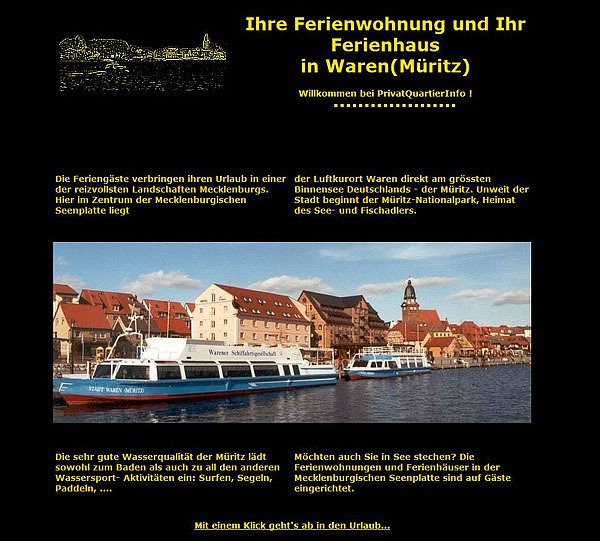 Ihre Ferienwohnung und Ihr Ferienhaus
in Waren(Müritz)

Willkommen bei PrivatQuartierInfo !

Die Feriengäste verbringen ihren Urlaub in einer der reizvollsten Landschaften Mecklenburgs. Hier im Zentrum der Mecklenburgischen Seenplatte liegt

der Luftkurort Waren direkt am grössten Binnensee Deutschlands - der Müritz. Unweit der Stadt beginnt der Müritz-Nationalpark, Heimat des See- und Fischadlers.

Warener Schiffahrtsgesellschaft

STADT WAREN (MÜRITZ)

Die sehr gute Wasserqualität der Müritz lädt sowohl zum Baden als auch zu all den anderen Wassersport- Aktivitäten ein: Surfen, Segeln, Paddeln, ....

Möchten auch Sie in See stechen? Die Ferienwohnungen und Ferienhäuser in der Mecklenburgischen Seenplatte sind auf Gäste eingerichtet.

Mit einem Klick geht's ab in den Urlaub...